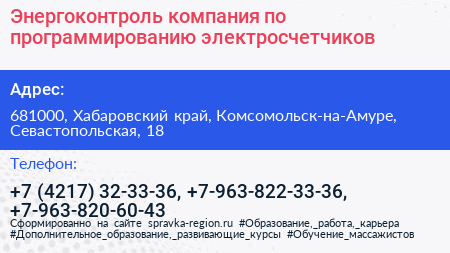 Энергоконтроль компания по программированию электросчетчиков

Адрес:

681000, Хабаровский край, Комсомольск-на-Амуре, Севастопольская, 18

Телефон:

+7 (4217) 32-33-36, +7-963-822-33-36, +7-963-820-60-43

Сформированно на сайте spravka-region.ru #Образование,_работа,_карьера #Дополнительное_образование,_развивающие_курсы #Обучение_массажистов